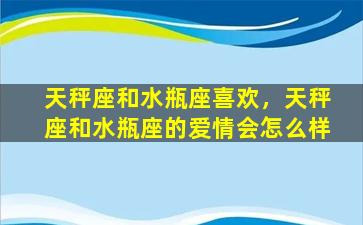 天秤座和水瓶座喜欢，天秤座和水瓶座的爱情会怎么样